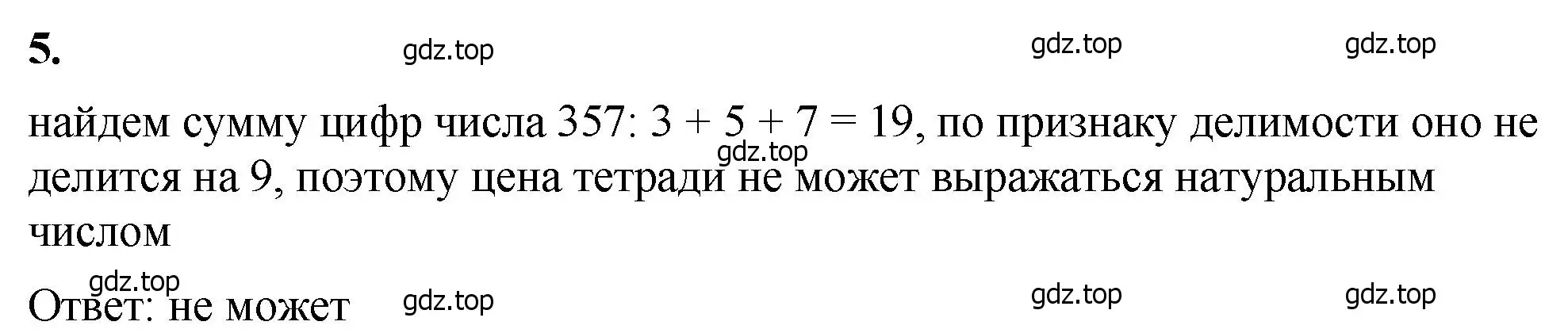 5.

gdz.top gdz.top gdz.top

найдем сумму цифр числа 357: $3 + 5 + 7 = 19$, по признаку делимости оно не делится на 9, поэтому цена тетради не может выражаться натуральным числом

gdz.top

gdz.top

Ответ: не может

gdz.top gdz.top gdz.top